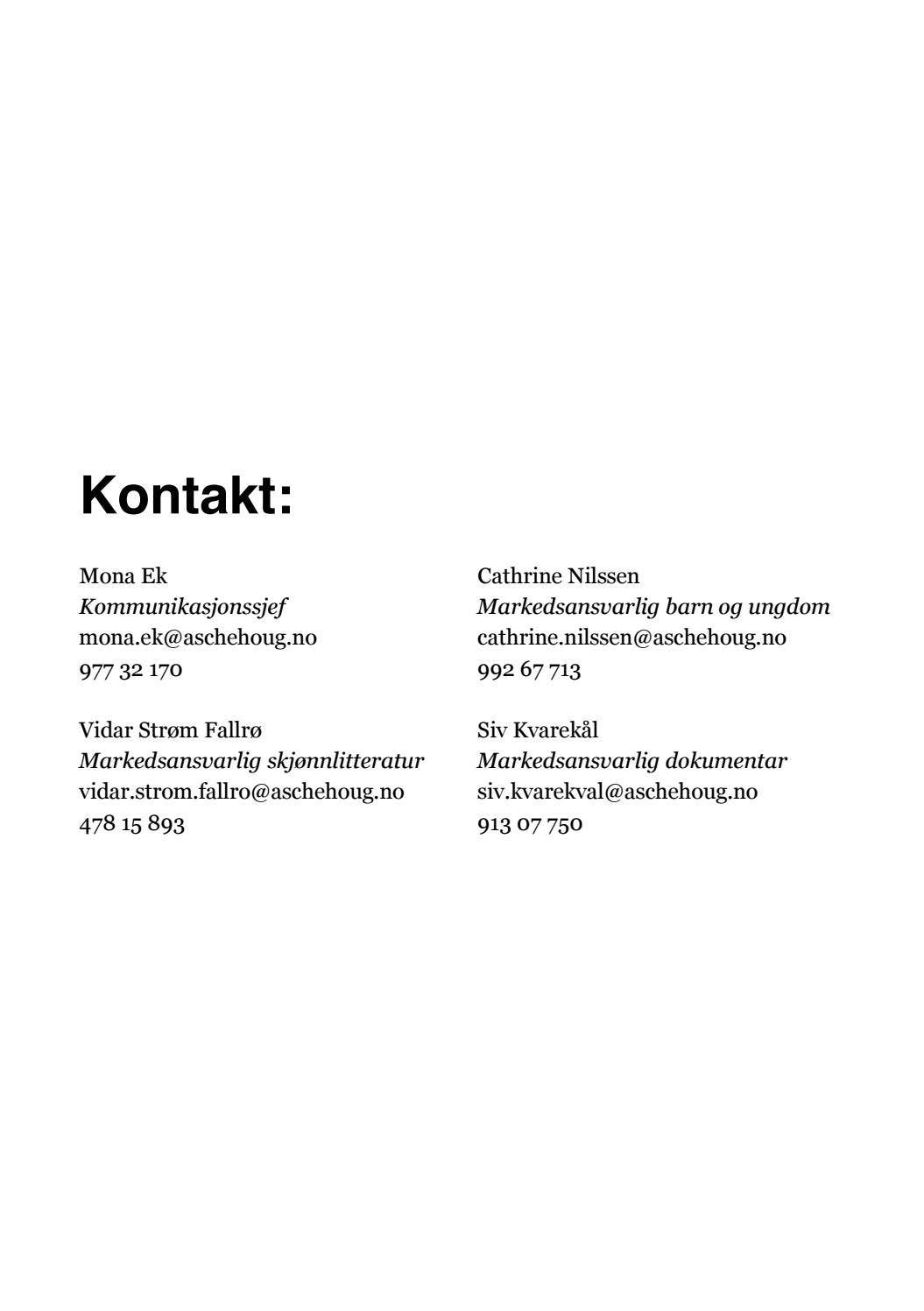 Kontakt:

Mona Ek
Kommunikasjonssjef
mona.ek@aschehoug.no
977 32 170

Vidar Strøm Fallrø
Markedsansvarlig skjønnlitteratur
vidar.strom.fallro@aschehoug.no
478 15 893

Cathrine Nilssen
Markedsansvarlig barn og ungdom
cathrine.nilssen@aschehoug.no
992 67 713

Siv Kvarekål
Markedsansvarlig dokumentar
siv.kvarekval@aschehoug.no
913 07 750